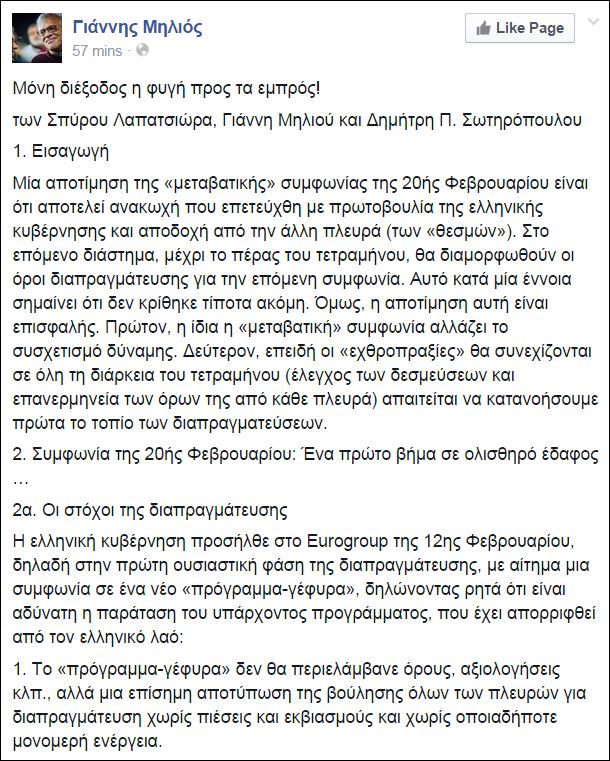 Γιάννης Μηλιός
57 mins ·

Like Page

Μόνη διέξοδος η φυγή προς τα εμπρός!

των Σπύρου Λαπατσιώρα, Γιάννη Μηλιού και Δημήτρη Π. Σωτηρόπουλου

1. Εισαγωγή

Μία αποτίμηση της «μεταβατικής» συμφωνίας της 20ής Φεβρουαρίου είναι ότι αποτελεί ανακωχή που επετεύχθη με πρωτοβουλία της ελληνικής κυβέρνησης και αποδοχή από την άλλη πλευρά (των «θεσμών»). Στο επόμενο διάστημα, μέχρι το πέρας του τετραμήνου, θα διαμορφωθούν οι όροι διαπραγμάτευσης για την επόμενη συμφωνία. Αυτό κατά μία έννοια σημαίνει ότι δεν κρίθηκε τίποτα ακόμη. Όμως, η αποτίμηση αυτή είναι επισφαλής. Πρώτον, η ίδια η «μεταβατική» συμφωνία αλλάζει το συσχετισμό δύναμης. Δεύτερον, επειδή οι «εχθροπραξίες» θα συνεχίζονται σε όλη τη διάρκεια του τετραμήνου (έλεγχος των δεσμεύσεων και επανερμηνεία των όρων της από κάθε πλευρά) απαιτείται να κατανοήσουμε πρώτα το τοπίο των διαπραγματεύσεων.

2. Συμφωνία της 20ής Φεβρουαρίου: Ένα πρώτο βήμα σε ολισθηρό έδαφος …

2α. Οι στόχοι της διαπραγμάτευσης

Η ελληνική κυβέρνηση προσήλθε στο Eurogroup της 12ης Φεβρουαρίου, δηλαδή στην πρώτη ουσιαστική φάση της διαπραγμάτευσης, με αίτημα μια συμφωνία σε ένα νέο «πρόγραμμα-γέφυρα», δηλώνοντας ρητά ότι είναι αδύνατη η παράταση του υπάρχοντος προγράμματος, που έχει απορριφθεί από τον ελληνικό λαό:

1. Το «πρόγραμμα-γέφυρα» δεν θα περιελάμβανε όρους, αξιολογήσεις κλπ., αλλά μια επίσημη αποτύπωση της βούλησης όλων των πλευρών για διαπραγμάτευση χωρίς πιέσεις και εκβιασμούς και χωρίς οποιαδήποτε μονομερή ενέργεια.